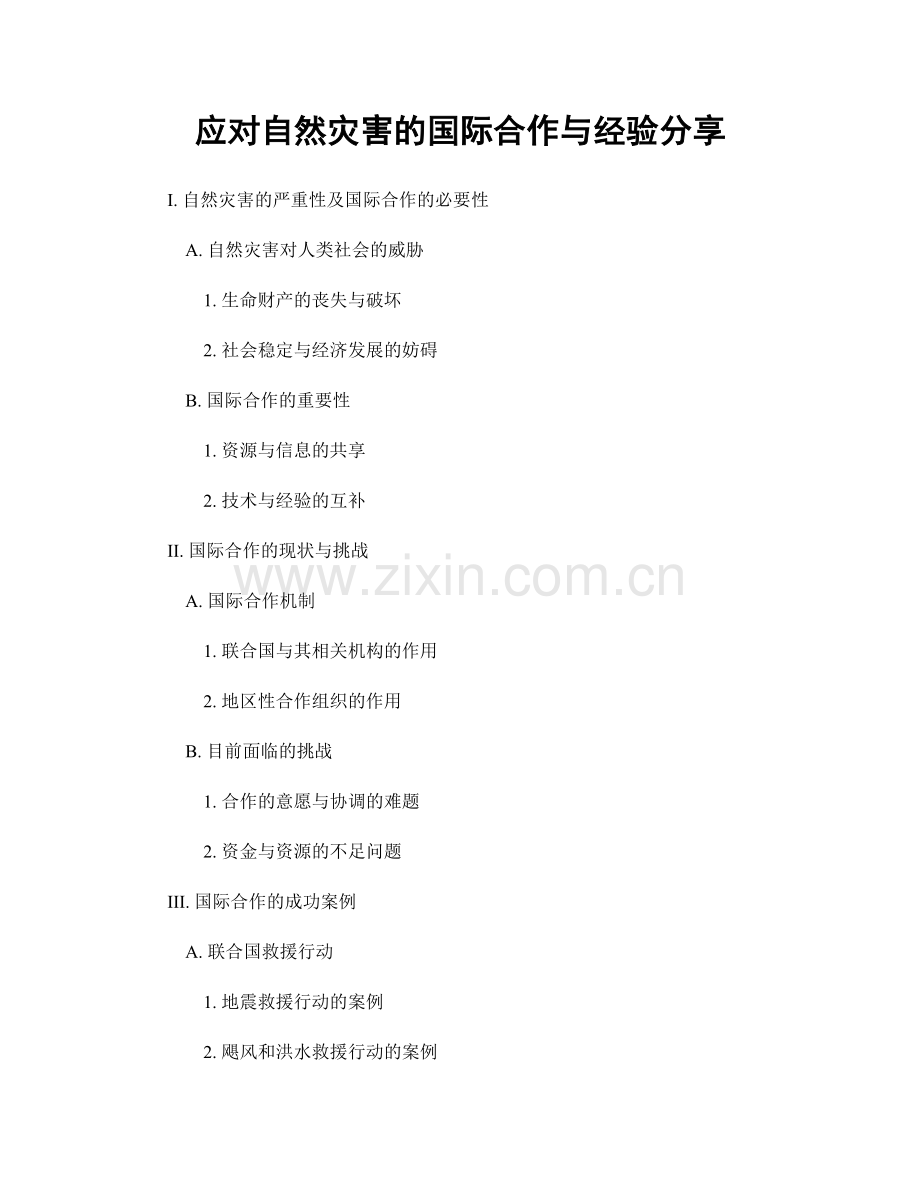 应对自然灾害的国际合作与经验分享

I. 自然灾害的严重性及国际合作的必要性

A. 自然灾害对人类社会的威胁

1. 生命财产的丧失与破坏

2. 社会稳定与经济发展的妨碍

B. 国际合作的重要性

1. 资源与信息的共享

2. 技术与经验的互补

II. 国际合作的现状与挑战

www.zixin.com.cn

A. 国际合作机制

1. 联合国与其相关机构的作用

2. 地区性合作组织的作用

B. 目前面临的挑战

1. 合作的意愿与协调的难题

2. 资金与资源的不足问题

III. 国际合作的成功案例

A. 联合国救援行动

1. 地震救援行动的案例

2. 飓风和洪水救援行动的案例